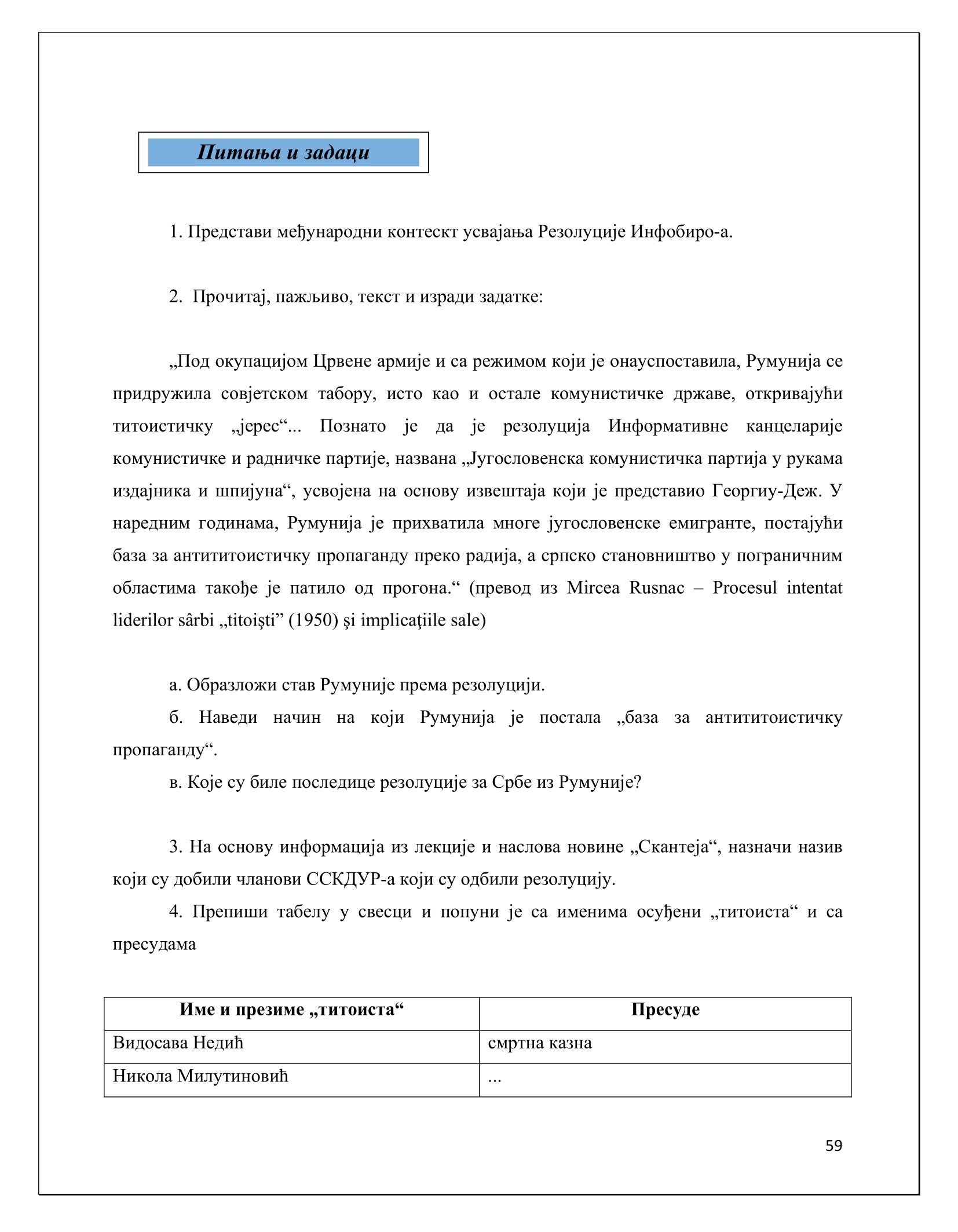 Питања и задаци

1. Представи међународни контескт усвајања Резолуције Инфобиро-а.

2. Прочитај, пажљиво, текст и изради задатке:

„Под окупацијом Црвене армије и са режимом који је онауспоставила, Румунија се придружила совјетском табору, исто као и остале комунистичке државе, откривајући титоистичку „јерес“... Познато је да је резолуција Информативне канцеларије комунистичке и радничке партије, названа „Југословенска комунистичка партија у рукама издајника и шпијуна“, усвојена на основу извештаја који је представио Георгиу-Деж. У наредним годинама, Румунија је прихватила многе југословенске емигранте, постајући база за антититоистичку пропаганду преко радија, а српско становништво у пограничним областима такође је патило од прогона.“ (превод из Mircea Rusnac – Procesul intentat liderilor sârbi „titoişti” (1950) şi implicaţiile sale)

а. Образложи став Румуније према резолуцији.
б. Наведи начин на који Румунија је постала „база за антититоистичку пропаганду“.
в. Које су биле последице резолуције за Србе из Румуније?

3. На основу информација из лекције и наслова новине „Скантеја“, назначи назив који су добили чланови ССКДУР-а који су одбили резолуцију.
4. Препиши табелу у свесци и попуни је са именима осуђени „титоиста“ и са пресудама

| Име и презиме „титоиста“ | Пресуде |
|---|---|
| Видосава Недић | смртна казна |
| Никола Милутиновић | ... |

59